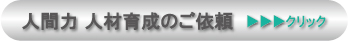 人間力 人材育成のご依頼 ▶▶▶クリック